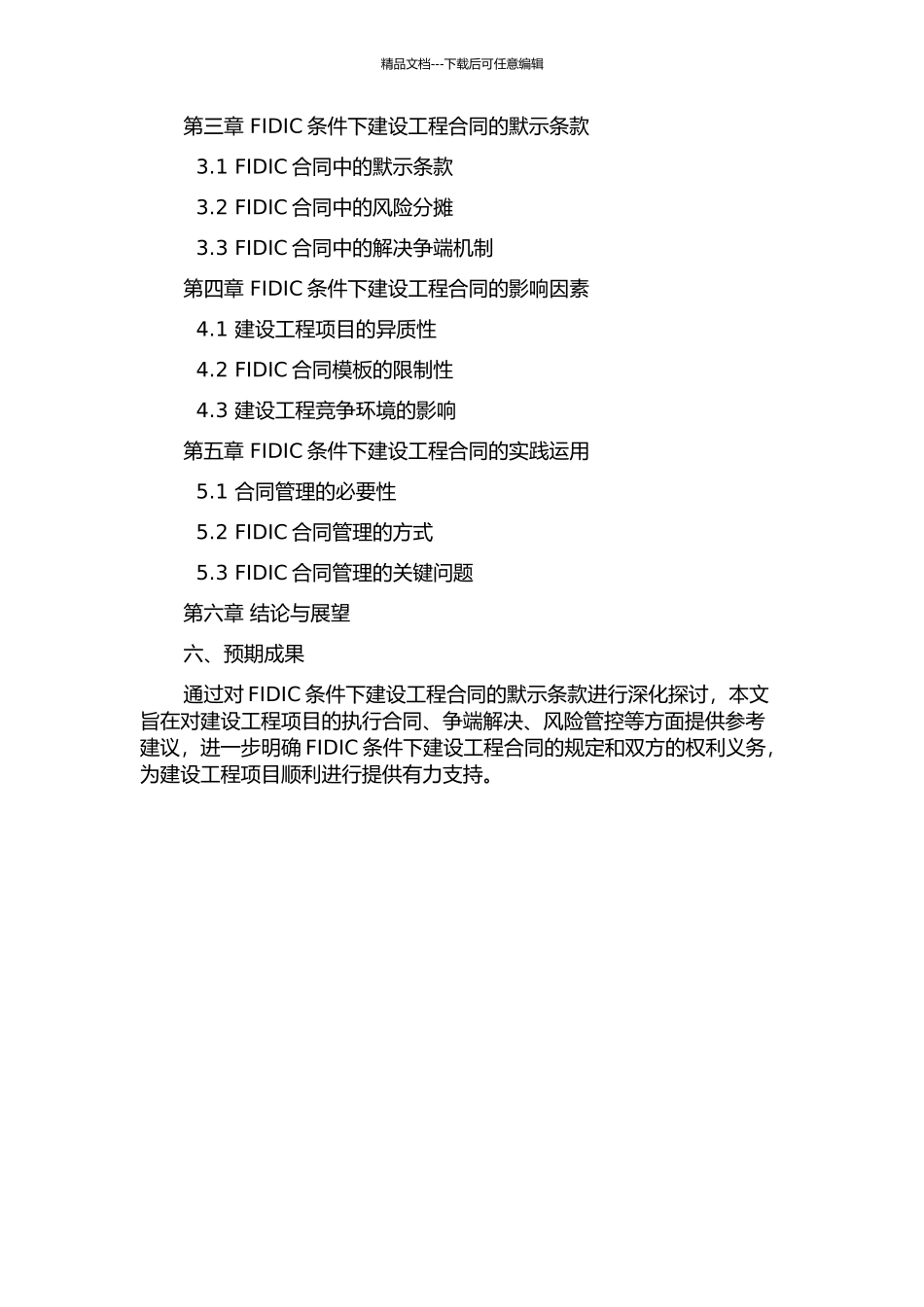 精品文档---下载后可任意编辑

第三章 FIDIC 条件下建设工程合同的默示条款

3.1 FIDIC 合同中的默示条款

3.2 FIDIC 合同中的风险分摊

3.3 FIDIC 合同中的解决争端机制

第四章 FIDIC 条件下建设工程合同的影响因素

4.1 建设工程项目的异质性

4.2 FIDIC 合同模板的限制性

4.3 建设工程竞争环境的影响

第五章 FIDIC 条件下建设工程合同的实践运用

5.1 合同管理的必要性

5.2 FIDIC 合同管理的方式

5.3 FIDIC 合同管理的关键问题

第六章 结论与展望

六、预期成果

通过对 FIDIC 条件下建设工程合同的默示条款进行深化探讨，本文旨在对建设工程项目的执行合同、争端解决、风险管控等方面提供参考建议，进一步明确 FIDIC 条件下建设工程合同的规定和双方的权利义务，为建设工程项目顺利进行提供有力支持。